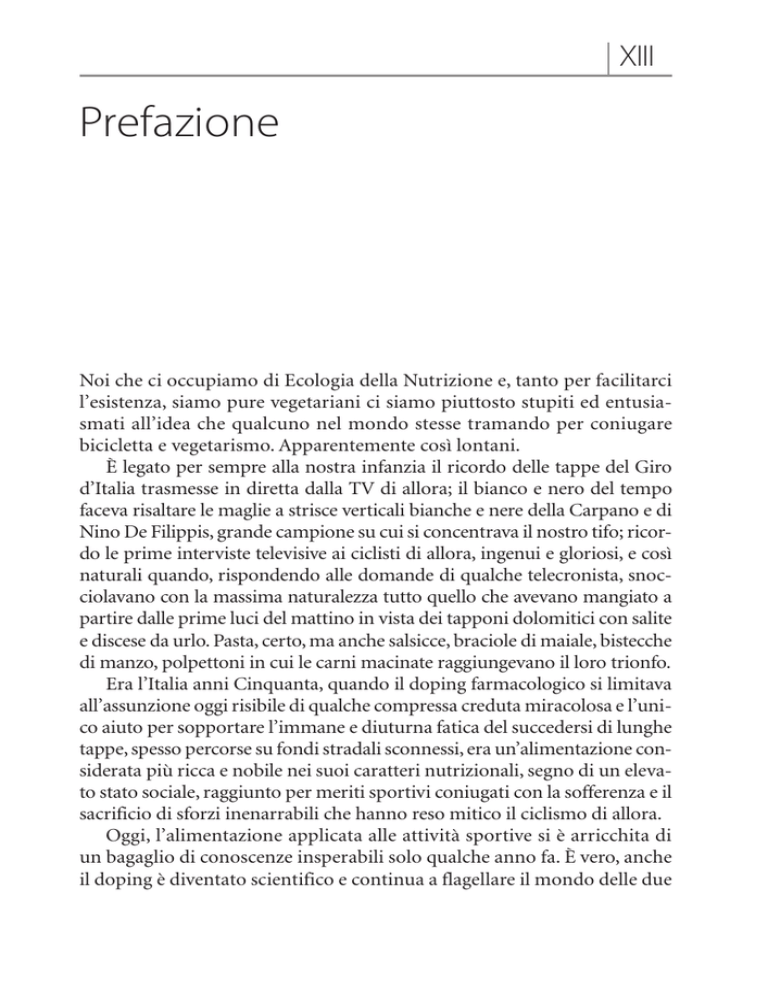 XIII

Prefazione

Noi che ci occupiamo di Ecologia della Nutrizione e, tanto per facilitarci l'esistenza, siamo pure vegetariani ci siamo piuttosto stupiti ed entusiasmati all'idea che qualcuno nel mondo stesse tramando per coniugare bicicletta e vegetarismo. Apparentemente così lontani.

È legato per sempre alla nostra infanzia il ricordo delle tappe del Giro d'Italia trasmesse in diretta dalla TV di allora; il bianco e nero del tempo faceva risaltare le maglie a strisce verticali bianche e nere della Carpano e di Nino De Filippis, grande campione su cui si concentrava il nostro tifo; ricordo le prime interviste televisive ai ciclisti di allora, ingenui e gloriosi, e così naturali quando, rispondendo alle domande di qualche telecronista, snocciolavano con la massima naturalezza tutto quello che avevano mangiato a partire dalle prime luci del mattino in vista dei tapponi dolomitici con salite e discese da urlo. Pasta, certo, ma anche salsicce, braciole di maiale, bistecche di manzo, polpettoni in cui le carni macinate raggiungevano il loro trionfo.

Era l'Italia anni Cinquanta, quando il doping farmacologico si limitava all'assunzione oggi risibile di qualche compressa creduta miracolosa e l'unico aiuto per sopportare l'immane e diuturna fatica del succedersi di lunghe tappe, spesso percorse su fondi stradali sconnessi, era un'alimentazione considerata più ricca e nobile nei suoi caratteri nutrizionali, segno di un elevato stato sociale, raggiunto per meriti sportivi coniugati con la sofferenza e il sacrificio di sforzi inenarrabili che hanno reso mitico il ciclismo di allora.

Oggi, l'alimentazione applicata alle attività sportive si è arricchita di un bagaglio di conoscenze insperabili solo qualche anno fa. È vero, anche il doping è diventato scientifico e continua a flagellare il mondo delle due